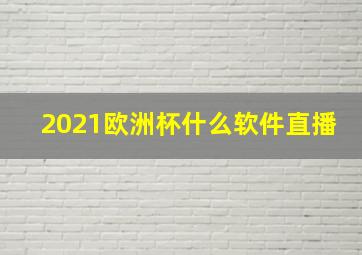 2021欧洲杯什么软件直播